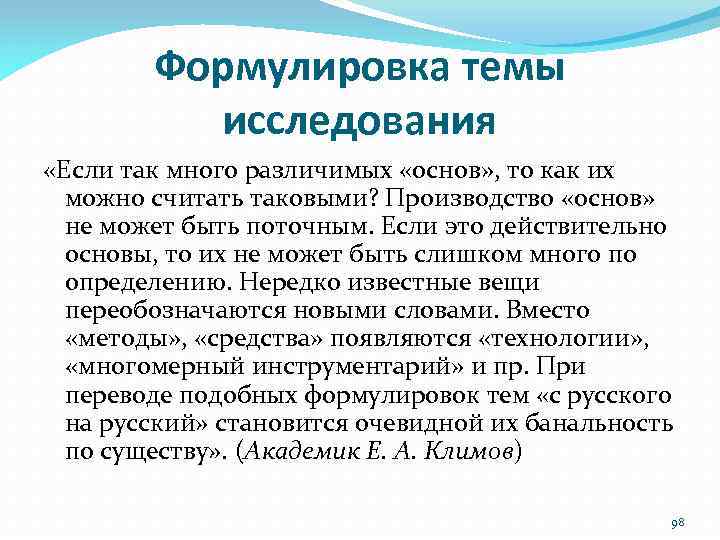 Формулировка темы исследования

«Если так много различимых «основ», то как их можно считать таковыми? Производство «основ» не может быть поточным. Если это действительно основы, то их не может быть слишком много по определению. Нередко известные вещи переобозначаются новыми словами. Вместо «методы», «средства» появляются «технологии», «многомерный инструментарий» и пр. При переводе подобных формулировок тем «с русского на русский» становится очевидной их банальность по существу». (Академик Е. А. Климов)

98